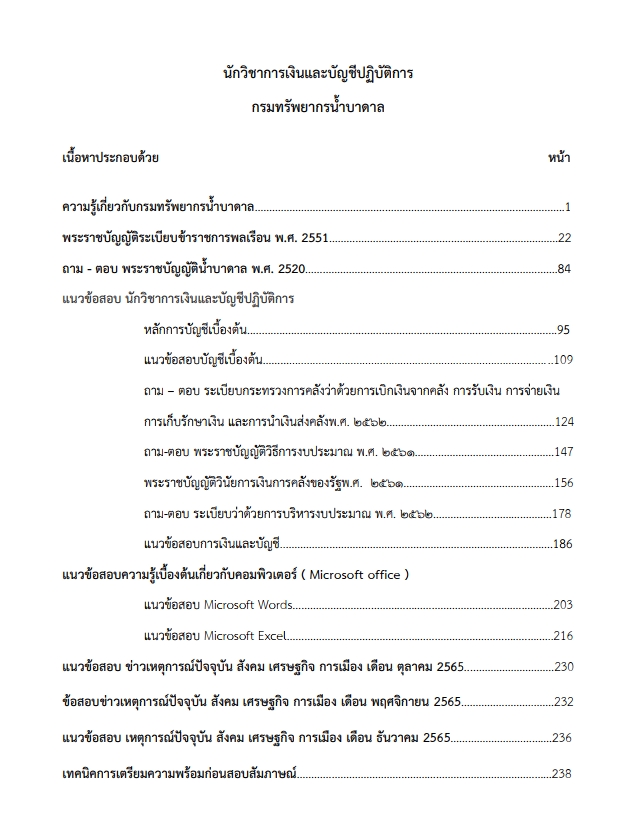 นักวิชาการเงินและบัญชีปฏิบัติการ
กรมทรัพยากรน้ำบาดาล

เนื้อหาประกอบด้วย หน้า

ความรู้เกี่ยวกับกรมทรัพยากรน้ำบาดาล 1

พระราชบัญญัติระเบียบข้าราชการพลเรือน พ.ศ. 2551 22

ถาม - ตอบ พระราชบัญญัติน้ำบาดาล พ.ศ. 2520 84

แนวข้อสอบ นักวิชาการเงินและบัญชีปฏิบัติการ

หลักการบัญชีเบื้องต้น 95

แนวข้อสอบบัญชีเบื้องต้น 109

ถาม – ตอบ ระเบียบกระทรวงการคลังว่าด้วยการเบิกเงินจากคลัง การรับเงิน การจ่ายเงิน การเก็บรักษาเงิน และการนำเงินส่งคลังพ.ศ. ๒๕๖๒ 124

ถาม-ตอบ พระราชบัญญัติวิธีการงบประมาณ พ.ศ. ๒๕๖๑ 147

พระราชบัญญัติวินัยการเงินการคลังของรัฐพ.ศ. ๒๕๖๑ 156

ถาม-ตอบ ระเบียบว่าด้วยการบริหารงบประมาณ พ.ศ. ๒๕๖๒ 178

แนวข้อสอบการเงินและบัญชี 186

แนวข้อสอบความรู้เบื้องต้นเกี่ยวกับคอมพิวเตอร์ ( Microsoft office )

แนวข้อสอบ Microsoft Words 203

แนวข้อสอบ Microsoft Excel 216

แนวข้อสอบ ข่าวเหตุการณ์ปัจจุบัน สังคม เศรษฐกิจ การเมือง เดือน ตุลาคม 2565 230

ข้อสอบข่าวเหตุการณ์ปัจจุบัน สังคม เศรษฐกิจ การเมือง เดือน พฤศจิกายน 2565 232

แนวข้อสอบ เหตุการณ์ปัจจุบัน สังคม เศรษฐกิจ การเมือง เดือน ธันวาคม 2565 236

เทคนิคการเตรียมความพร้อมก่อนสอบสัมภาษณ์ 238